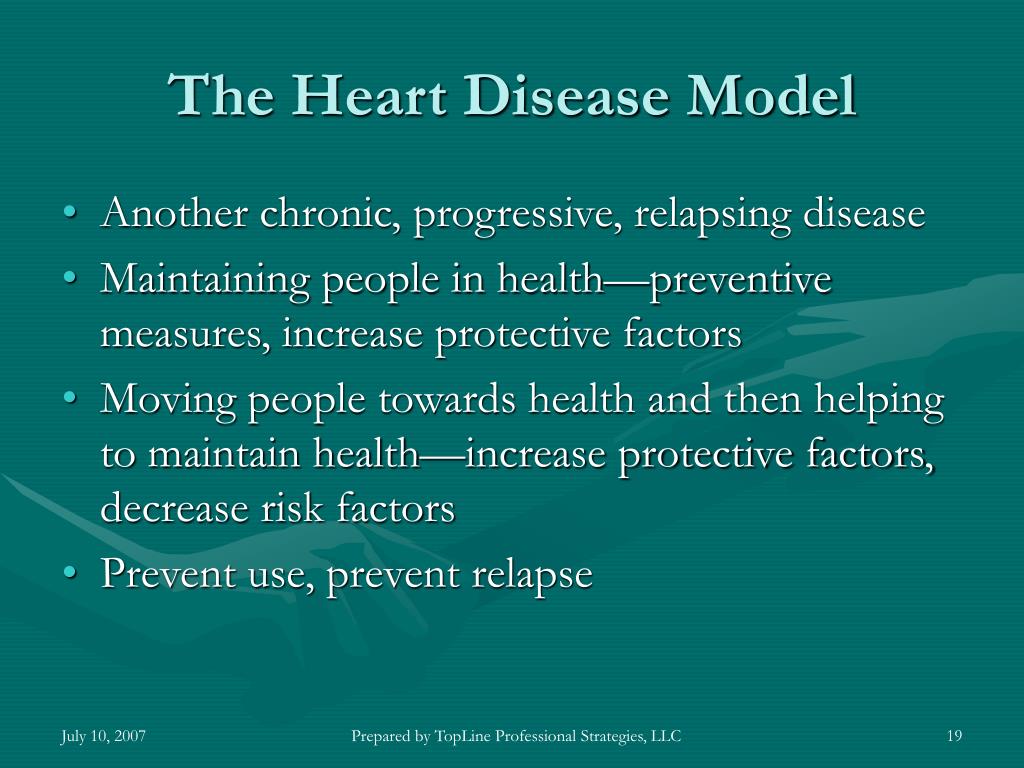 The Heart Disease Model

• Another chronic, progressive, relapsing disease
• Maintaining people in health—preventive measures, increase protective factors
• Moving people towards health and then helping to maintain health—increase protective factors, decrease risk factors
• Prevent use, prevent relapse

July 10, 2007

Prepared by TopLine Professional Strategies, LLC

19